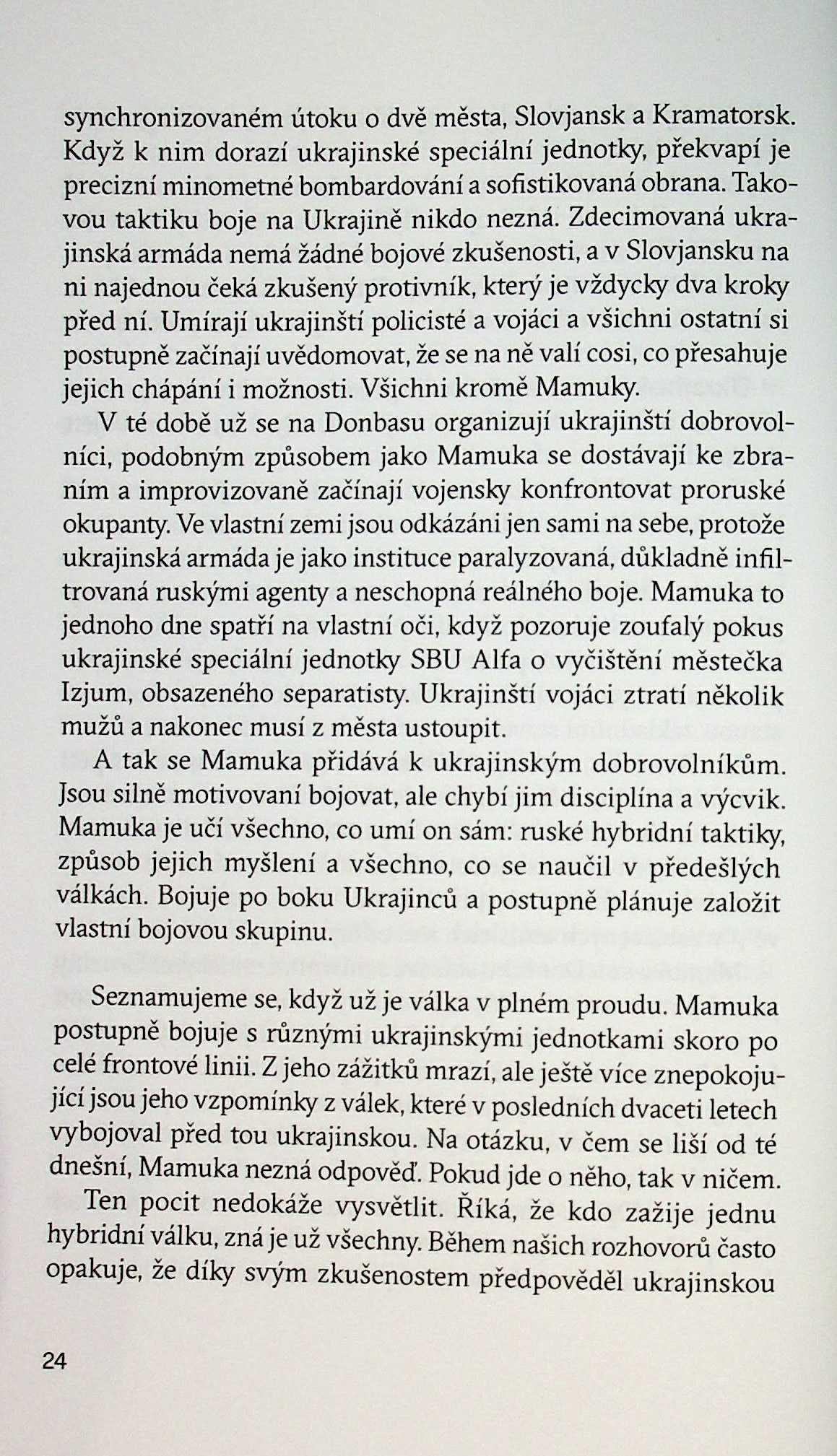 synchronizovaném útoku o dvě města, Slovjansk a Kramatorsk. Když k nim dorazí ukrajinské speciální jednotky, překvapí je precizní minometné bombardování a sofistikovaná obrana. Takovou taktiku boje na Ukrajině nikdo nezná. Zdecimovaná ukrajinská armáda nemá žádné bojové zkušenosti, a v Slovjansku na ni najednou čeká zkušený protivník, který je vždycky dva kroky před ní. Umírají ukrajinští policisté a vojáci a všichni ostatní si postupně začínají uvědomovat, že se na ně valí cosi, co přesahuje jejich chápání i možnosti. Všichni kromě Mamuky.

V té době už se na Donbasu organizují ukrajinští dobrovolníci, podobným způsobem jako Mamuka se dostávají ke zbraním a improvizovaně začínají vojensky konfrontovat proruské okupanty. Ve vlastní zemi jsou odkázáni jen sami na sebe, protože ukrajinská armáda je jako instituce paralyzovaná, důkladně infiltrovaná ruskými agenty a neschopná reálného boje. Mamuka to jednoho dne spatří na vlastní oči, když pozoruje zoufalý pokus ukrajinské speciální jednotky SBU Alfa o vyčištění městečka Izjum, obsazeného separatisty. Ukrajinští vojáci ztratí několik mužů a nakonec musí z města ustoupit.

A tak se Mamuka přidává k ukrajinským dobrovolníkům. Jsou silně motivovaní bojovat, ale chybí jim disciplína a výcvik. Mamuka je učí všechno, co umí on sám: ruské hybridní taktiky, způsob jejich myšlení a všechno, co se naučil v předešlých válkách. Bojuje po boku Ukrajinců a postupně plánuje založit vlastní bojovou skupinu.

Seznamujeme se, když už je válka v plném proudu. Mamuka postupně bojuje s různými ukrajinskými jednotkami skoro po celé frontové linii. Z jeho zážitků mrazí, ale ještě více znepokojující jsou jeho vzpomínky z válek, které v posledních dvaceti letech vybojoval před tou ukrajinskou. Na otázku, v čem se liší od té dnešní, Mamuka nezná odpověď. Pokud jde o něho, tak v ničem.

Ten pocit nedokáže vysvětlit. Říká, že kdo zažije jednu hybridní válku, zná je už všechny. Během našich rozhovorů často opakuje, že díky svým zkušenostem předpověděl ukrajinskou

24